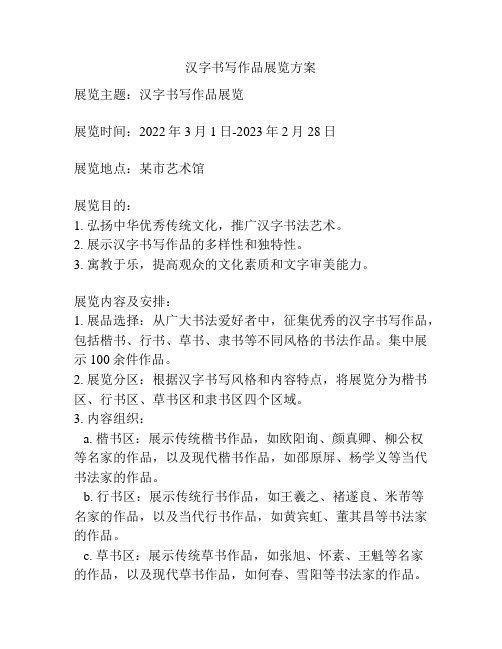 汉字书写作品展览方案

展览主题：汉字书写作品展览

展览时间：2022 年 3 月 1 日-2023 年 2 月 28 日

展览地点：某市艺术馆

展览目的：
1. 弘扬中华优秀传统文化，推广汉字书法艺术。
2. 展示汉字书写作品的多样性和独特性。
3. 寓教于乐，提高观众的文化素质和文字审美能力。

展览内容及安排：
1. 展品选择：从广大书法爱好者中，征集优秀的汉字书写作品，包括楷书、行书、草书、隶书等不同风格的书法作品。集中展示 100 余件作品。
2. 展览分区：根据汉字书写风格和内容特点，将展览分为楷书区、行书区、草书区和隶书区四个区域。
3. 内容组织：
a. 楷书区：展示传统楷书作品，如欧阳询、颜真卿、柳公权等名家的作品，以及现代楷书作品，如邵原屏、杨学义等当代书法家的作品。
b. 行书区：展示传统行书作品，如王羲之、褚遂良、米芾等名家的作品，以及当代行书作品，如黄宾虹、董其昌等书法家的作品。
c. 草书区：展示传统草书作品，如张旭、怀素、王魁等名家的作品，以及现代草书作品，如何春、雪阳等书法家的作品。